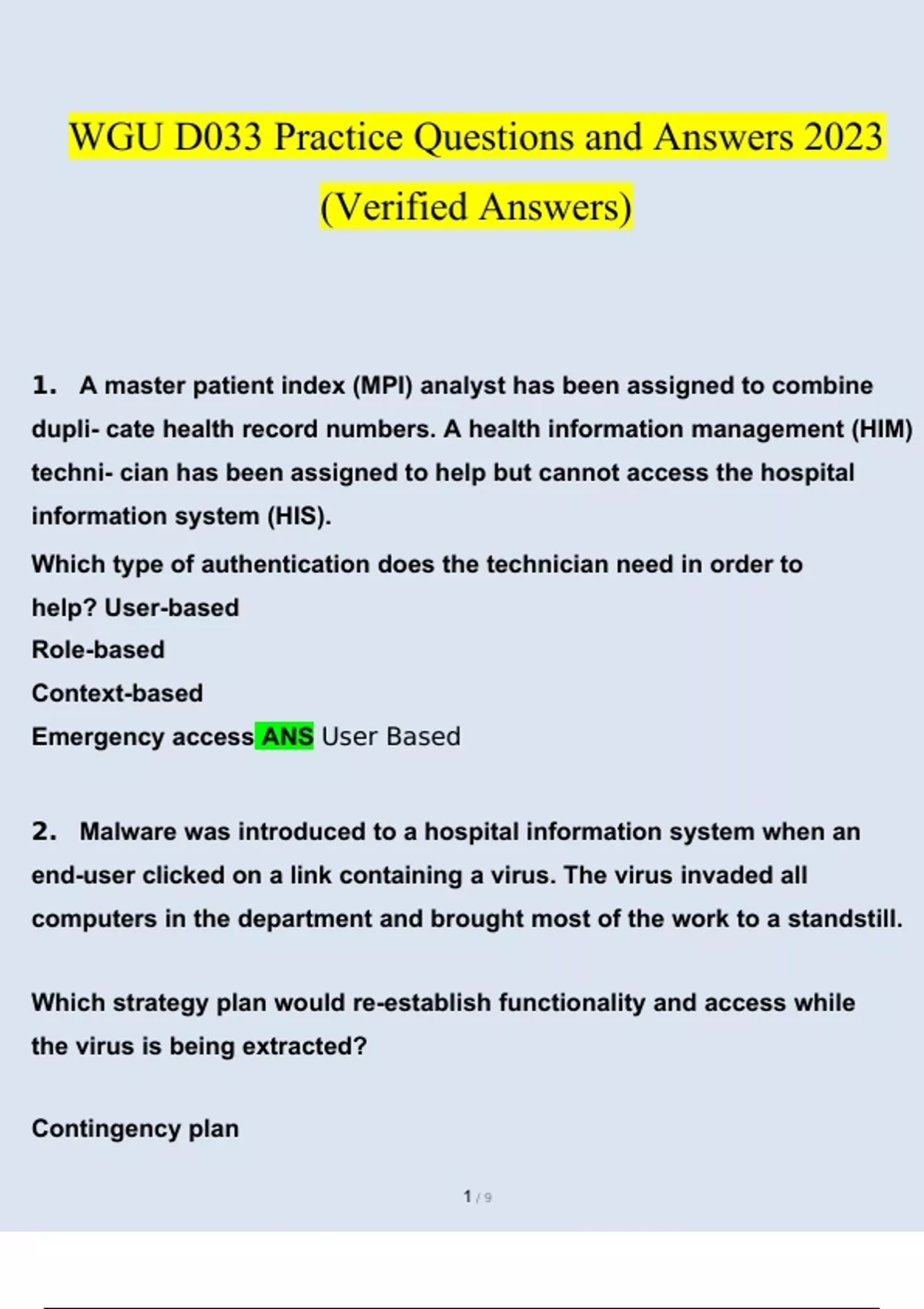 WGU D033 Practice Questions and Answers 2023 (Verified Answers)

1. A master patient index (MPI) analyst has been assigned to combine dupli- cate health record numbers. A health information management (HIM) techni- cian has been assigned to help but cannot access the hospital information system (HIS).

Which type of authentication does the technician need in order to help? User-based

Role-based

Context-based

Emergency access ANS User Based

2. Malware was introduced to a hospital information system when an end-user clicked on a link containing a virus. The virus invaded all computers in the department and brought most of the work to a standstill.

Which strategy plan would re-establish functionality and access while the virus is being extracted?

Contingency plan

1 / 9